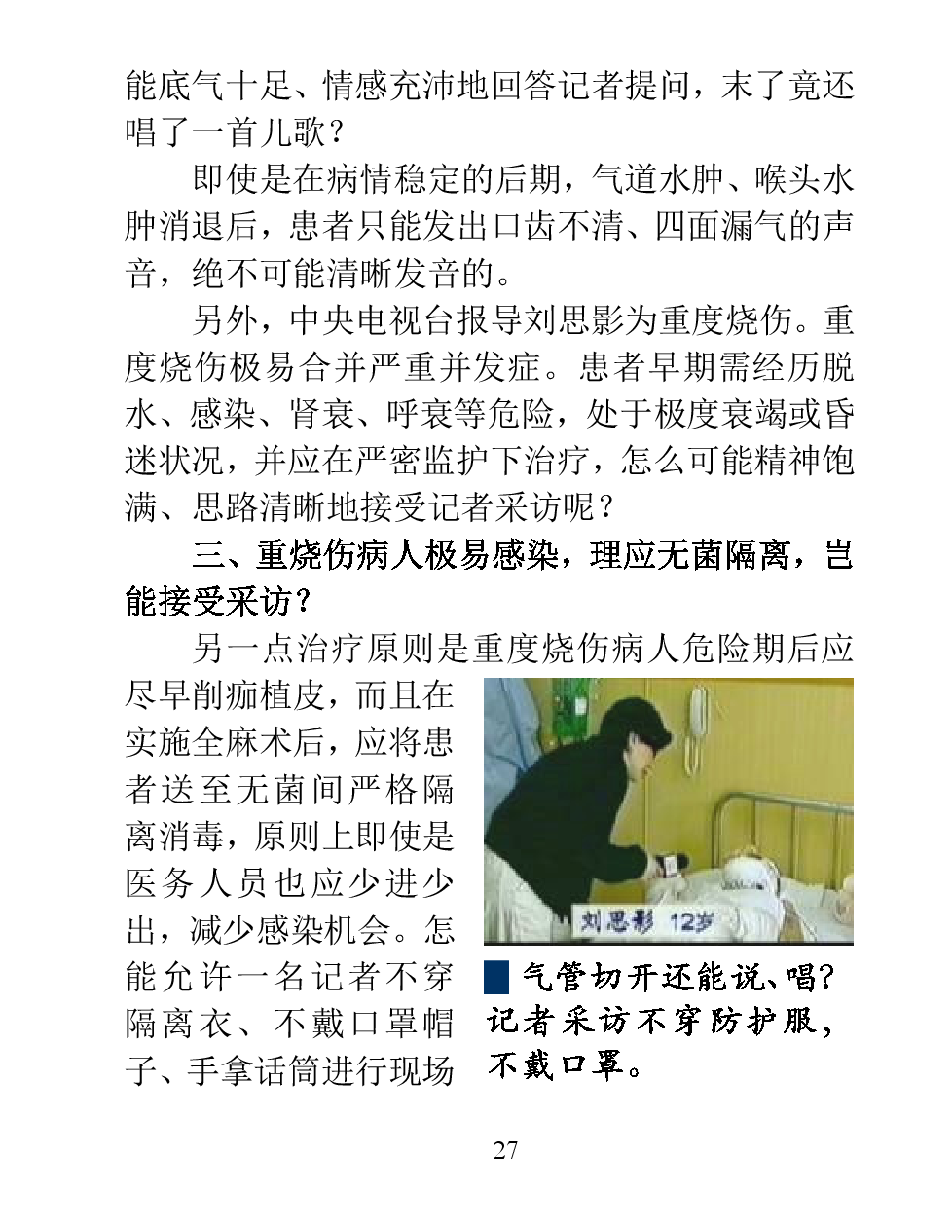 能底气十足、情感充沛地回答记者提问，末了竟还唱了一首儿歌？

即使是在病情稳定的后期，气道水肿、喉头水肿消退后，患者只能发出口齿不清、四面漏气的声音，绝不可能清晰发音的。

另外，中央电视台报导刘思影为重度烧伤。重度烧伤极易合并严重并发症。患者早期需经历脱水、感染、肾衰、呼衰等危险，处于极度衰竭或昏迷状况，并应在严密监护下治疗，怎么可能精神饱满、思路清晰地接受记者采访呢？

三、重烧伤病人极易感染，理应无菌隔离，岂能接受采访？

另一点治疗原则是重度烧伤病人危险期后应尽早削痂植皮，而且在实施全麻术后，应将患者送至无菌间严格隔离消毒，原则上即使是医务人员也应少进少出，减少感染机会。怎能允许一名记者不穿隔离衣、不戴口罩帽子、手拿话筒进行现场

刘思影 12岁

气管切开还能说、唱？记者采访不穿防护服，不戴口罩。

27